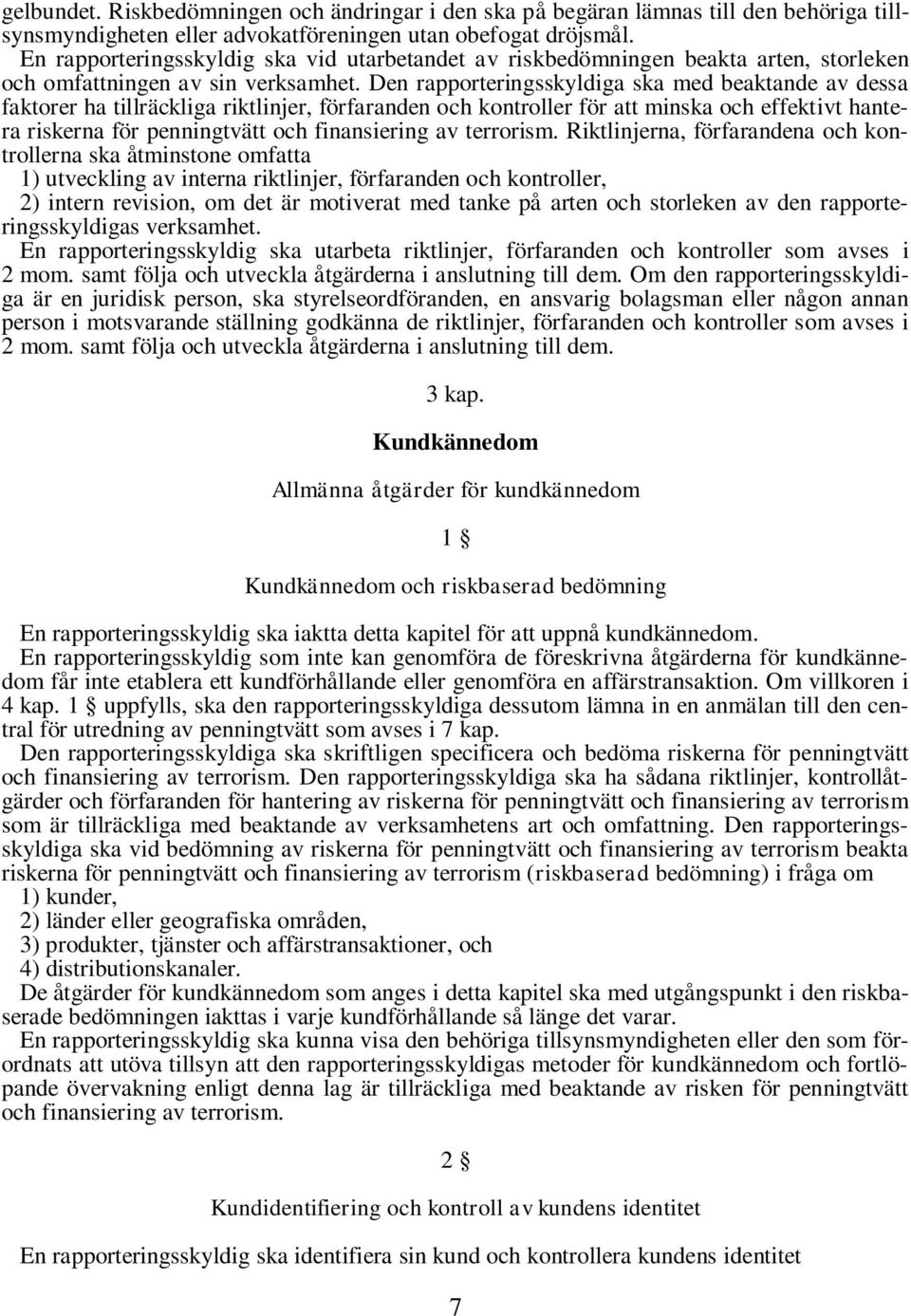 gelbundet. Riskbedömningen och ändringar i den ska på begäran lämnas till den behöriga tillsynsmyndigheten eller advokatföreningen utan obefogat dröjsmål.

En rapporteringsskyldig ska vid utarbetandet av riskbedömningen beakta arten, storleken och omfattningen av sin verksamhet. Den rapporteringsskyldiga ska med beaktande av dessa faktorer ha tillräckliga riktlinjer, förfaranden och kontroller för att minska och effektivt hantera riskerna för penningtvätt och finansiering av terrorism. Riktlinjerna, förfarandena och kontrollerna ska åtminstone omfatta

1) utveckling av interna riktlinjer, förfaranden och kontroller,

2) intern revision, om det är motiverat med tanke på arten och storleken av den rapporteringsskyldigas verksamhet.

En rapporteringsskyldig ska utarbeta riktlinjer, förfaranden och kontroller som avses i 2 mom. samt följa och utveckla åtgärderna i anslutning till dem. Om den rapporteringsskyldiga är en juridisk person, ska styrelseordföranden, en ansvarig bolagsman eller någon annan person i motsvarande ställning godkänna de riktlinjer, förfaranden och kontroller som avses i 2 mom. samt följa och utveckla åtgärderna i anslutning till dem.

3 kap.

Kundkännedom

Allmänna åtgärder för kundkännedom

1 §

Kundkännedom och riskbaserad bedömning

En rapporteringsskyldig ska iaktta detta kapitel för att uppnå kundkännedom.

En rapporteringsskyldig som inte kan genomföra de föreskrivna åtgärderna för kundkännedom får inte etablera ett kundförhållande eller genomföra en affärstransaktion. Om villkoren i 4 kap. 1 § uppfylls, ska den rapporteringsskyldiga dessutom lämna in en anmälan till den central för utredning av penningtvätt som avses i 7 kap.

Den rapporteringsskyldiga ska skriftligen specificera och bedöma riskerna för penningtvätt och finansiering av terrorism. Den rapporteringsskyldiga ska ha sådana riktlinjer, kontrollåtgärder och förfaranden för hantering av riskerna för penningtvätt och finansiering av terrorism som är tillräckliga med beaktande av verksamhetens art och omfattning. Den rapporteringsskyldiga ska vid bedömning av riskerna för penningtvätt och finansiering av terrorism beakta riskerna för penningtvätt och finansiering av terrorism (riskbaserad bedömning) i fråga om

1) kunder,

2) länder eller geografiska områden,

3) produkter, tjänster och affärstransaktioner, och

4) distributionskanaler.

De åtgärder för kundkännedom som anges i detta kapitel ska med utgångspunkt i den riskbaserade bedömningen iakttas i varje kundförhållande så länge det varar.

En rapporteringsskyldig ska kunna visa den behöriga tillsynsmyndigheten eller den som förordnats att utöva tillsyn att den rapporteringsskyldigas metoder för kundkännedom och fortlöpande övervakning enligt denna lag är tillräckliga med beaktande av risken för penningtvätt och finansiering av terrorism.

2 §

Kundidentifiering och kontroll av kundens identitet

En rapporteringsskyldig ska identifiera sin kund och kontrollera kundens identitet

7